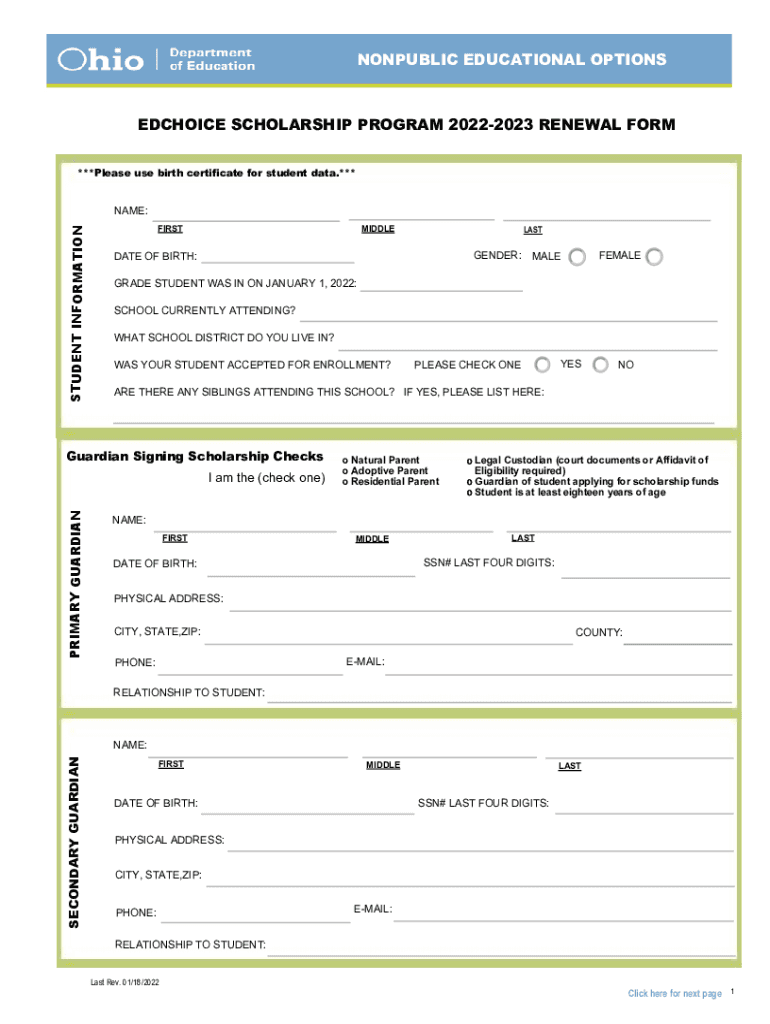 Ohio | Department of Education

NONPUBLIC EDUCATIONAL OPTIONS

EDCHOICE SCHOLARSHIP PROGRAM 2022-2023 RENEWAL FORM

***Please use birth certificate for student data.***

STUDENT INFORMATION

NAME:
FIRST MIDDLE LAST

DATE OF BIRTH: GENDER: MALE FEMALE

GRADE STUDENT WAS IN ON JANUARY 1, 2022:

SCHOOL CURRENTLY ATTENDING?

WHAT SCHOOL DISTRICT DO YOU LIVE IN?

WAS YOUR STUDENT ACCEPTED FOR ENROLLMENT? PLEASE CHECK ONE YES NO

ARE THERE ANY SIBLINGS ATTENDING THIS SCHOOL? IF YES, PLEASE LIST HERE:

Guardian Signing Scholarship Checks
I am the (check one)
o Natural Parent
o Adoptive Parent
o Residential Parent
o Legal Custodian (court documents or Affidavit of Eligibility required)
o Guardian of student applying for scholarship funds
o Student is at least eighteen years of age

PRIMARY GUARDIAN

NAME:
FIRST MIDDLE LAST

DATE OF BIRTH: SSN# LAST FOUR DIGITS:

PHYSICAL ADDRESS:

CITY, STATE,ZIP: COUNTY:

PHONE: E-MAIL:

RELATIONSHIP TO STUDENT:

SECONDARY GUARDIAN

NAME:
FIRST MIDDLE LAST

DATE OF BIRTH: SSN# LAST FOUR DIGITS:

PHYSICAL ADDRESS:

CITY, STATE,ZIP:

PHONE: E-MAIL:

RELATIONSHIP TO STUDENT:

Last Rev. 01/18/2022

Click here for next page 1